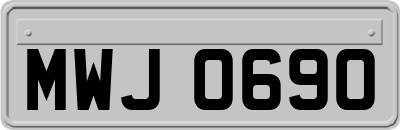 MWJ 0690